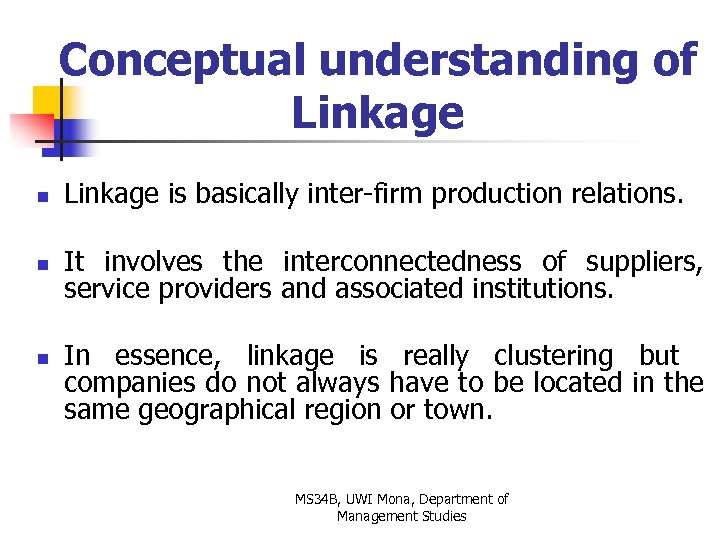 Conceptual understanding of Linkage

Linkage is basically inter-firm production relations.

It involves the interconnectedness of suppliers, service providers and associated institutions.

In essence, linkage is really clustering but companies do not always have to be located in the same geographical region or town.

MS34B, UWI Mona, Department of Management Studies